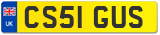 UK
CS51 GUS